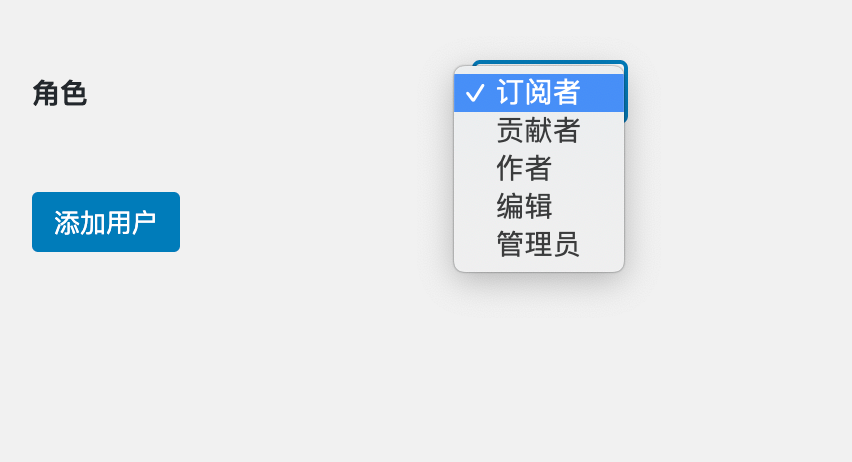 角色

✓ 订阅者
贡献者
作者
编辑
管理员

添加用户